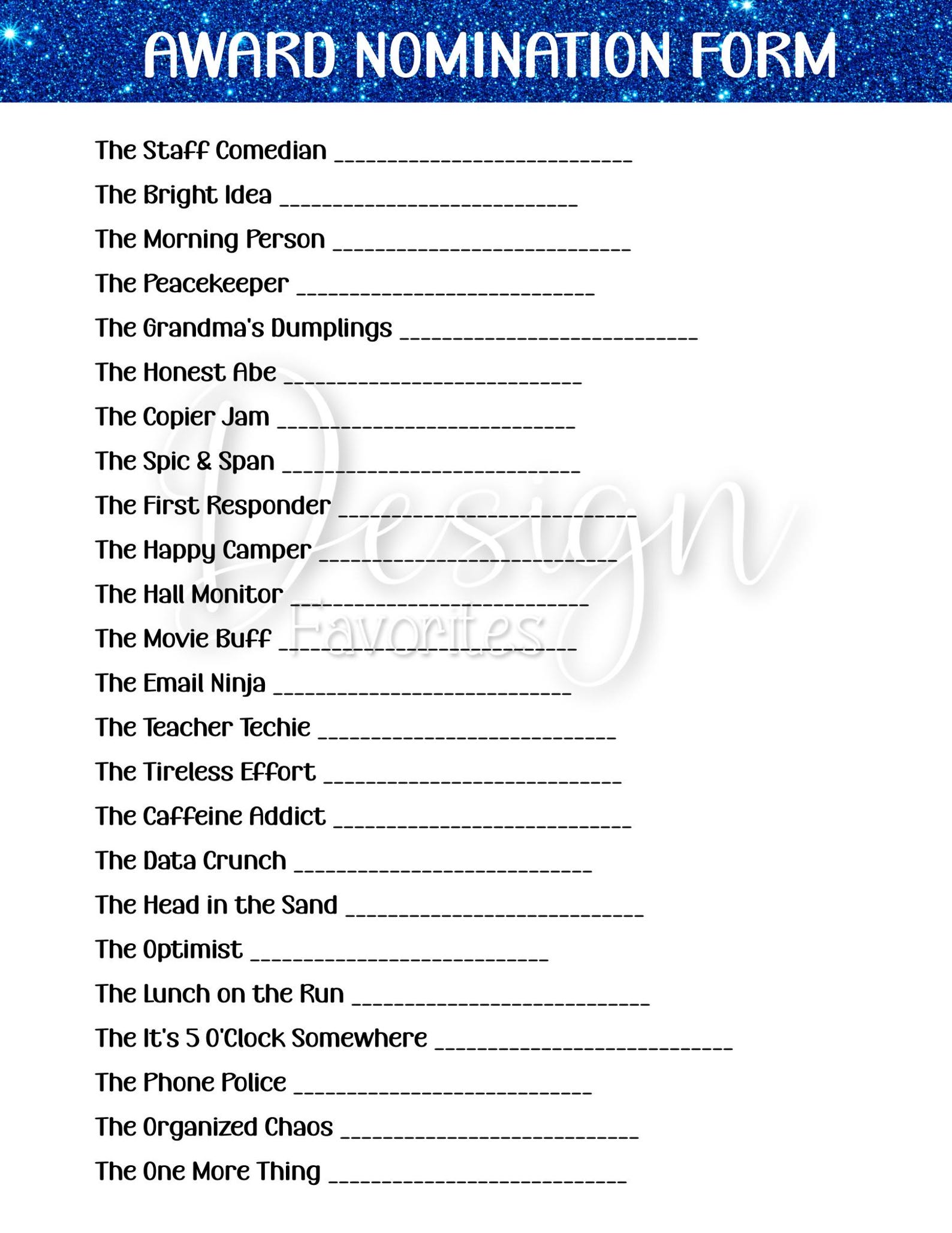 AWARD NOMINATION FORM

The Staff Comedian ____

The Bright Idea ____

The Morning Person ____

The Peacekeeper ____

The Grandma's Dumplings ____

The Honest Abe ____

The Copier Jam ____

The Spic & Span ____

The First Responder ____

The Happy Camper ____

The Hall Monitor ____

The Movie Buff ____

The Email Ninja ____

The Teacher Techie ____

The Tireless Effort ____

The Caffeine Addict ____

The Data Crunch ____

The Head in the Sand ____

The Optimist ____

The Lunch on the Run ____

The It's 5 O'Clock Somewhere ____

The Phone Police ____

The Organized Chaos ____

The One More Thing ____

Design Favorites